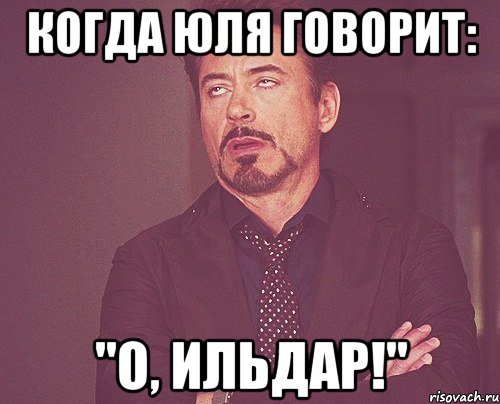 КОГДА ЮЛЯ ГОВОРИТ:

"О, ИЛЬДАР!"

risovach.ru